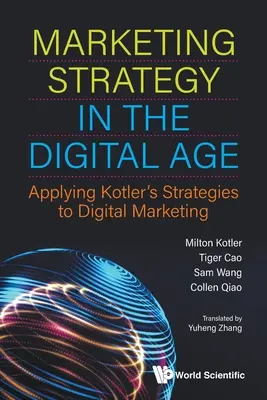 MARKETING STRATEGY IN THE DIGITAL AGE

Applying Kotler's Strategies to Digital Marketing

Milton Kotler
Tiger Cao
Sam Wang
Collen Qiao

Translated by
Yuheng Zhang

World Scientific